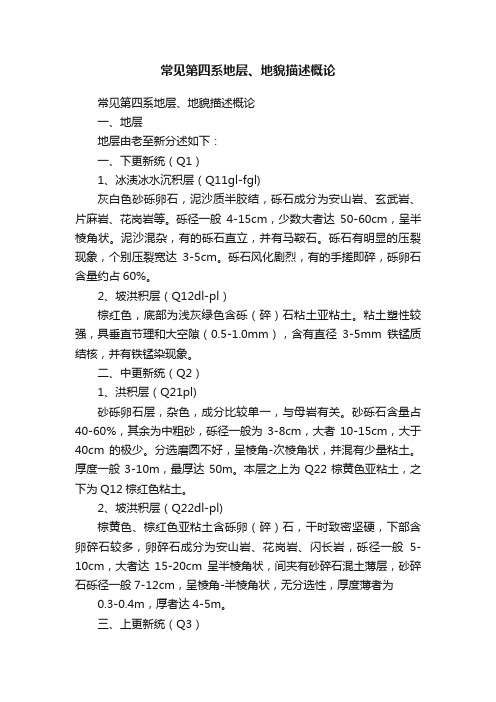 常见第四系地层、地貌描述概论

常见第四系地层、地貌描述概论

一、地层

地层由老至新分述如下：

一、下更新统（Q1）

1、冰渍冰水沉积层（Q11gl-fgl)

灰白色砂砾卵石，泥沙质半胶结，砾石成分为安山岩、玄武岩、片麻岩、花岗岩等。砾径一般 4-15cm，少数大者达 50-60cm，呈半棱角状。泥沙混杂，有的砾石直立，并有马鞍石。砾石有明显的压裂现象，个别压裂宽达 3-5cm。砾石风化剧烈，有的手搓即碎，砾卵石含量约占 60%。

2、坡洪积层（Q12dl-pl）

棕红色，底部为浅灰绿色含砾（碎）石粘土亚粘土。粘土塑性较强，具垂直节理和大空隙（0.5-1.0mm），含有直径 3-5mm 铁锰质结核，并有铁锰染现象。

二、中更新统（Q2）

1、洪积层（Q21pl)

砂砾卵石层，杂色，成分比较单一，与母岩有关。砂砾石含量占 40-60%，其余为中粗砂，砾径一般为 3-8cm，大者 10-15cm，大于 40cm 的极少。分选磨圆不好，呈棱角-次棱角状，并混有少量粘土。厚度一般 3-10m，最厚达 50m。本层之上为 Q22 棕黄色亚粘土，之下为 Q12 棕红色粘土。

2、坡洪积层（Q22dl-pl)

棕黄色、棕红色亚粘土含砾卵（碎）石，干时致密坚硬，下部含卵碎石较多，卵碎石成分为安山岩、花岗岩、闪长岩，砾径一般 5-10cm，大者达 15-20cm 呈半棱角状，间夹有砂碎石混土薄层，砂碎石砾径一般 7-12cm，呈棱角-半棱角状，无分选性，厚度薄者为 0.3-0.4m，厚者达 4-5m。

三、上更新统（Q3）